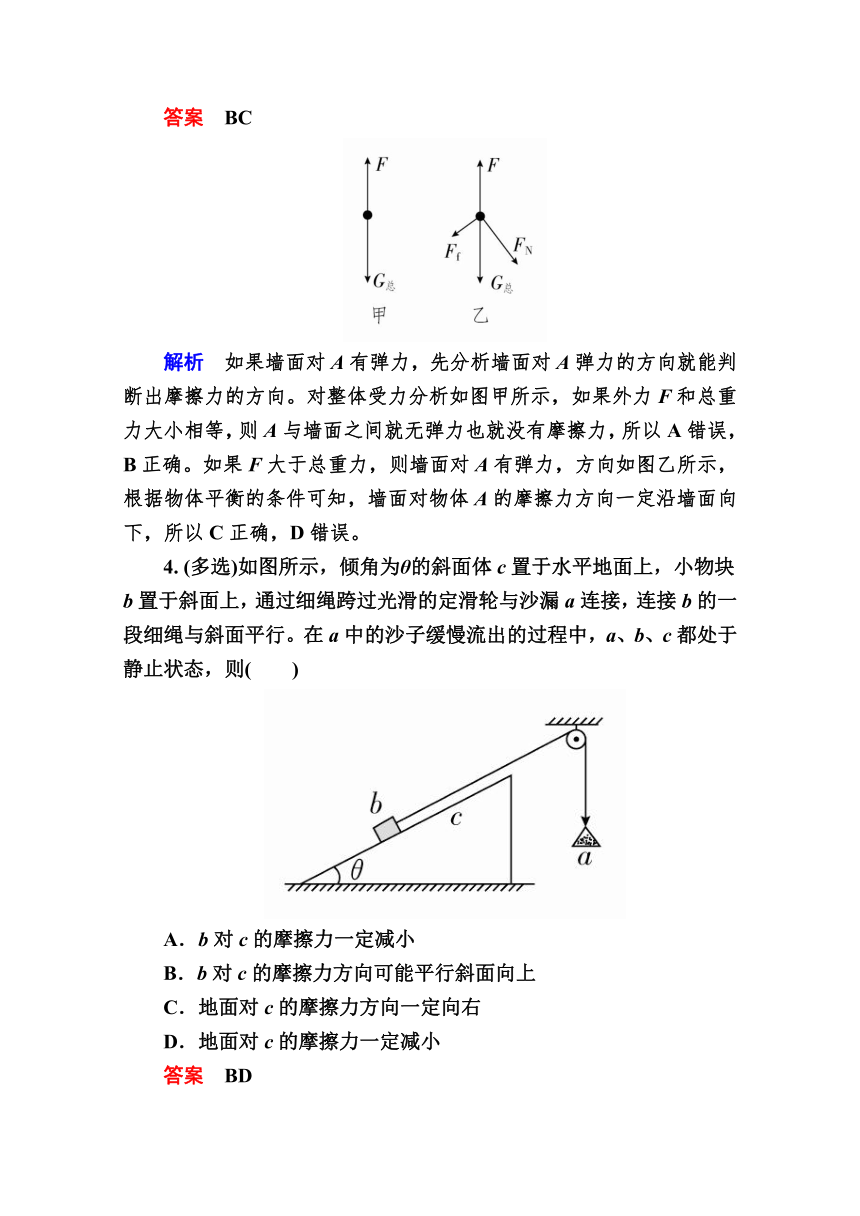 答案　BC

$F$

$G_{总}$

甲

$F$

$F_f$

$F_N$

$G_{总}$

乙

解析　如果墙面对 $A$ 有弹力，先分析墙面对 $A$ 弹力的方向就能判断出摩擦力的方向。对整体受力分析如图甲所示，如果外力 $F$ 和总重力大小相等，则 $A$ 与墙面之间就无弹力也就没有摩擦力，所以 A 错误，B 正确。如果 $F$ 大于总重力，则墙面对 $A$ 有弹力，方向如图乙所示，根据物体平衡的条件可知，墙面对物体 $A$ 的摩擦力方向一定沿墙面向下，所以 C 正确，D 错误。

4. (多选)如图所示，倾角为$\theta$的斜面体 $c$ 置于水平地面上，小物块 $b$ 置于斜面上，通过细绳跨过光滑的定滑轮与沙漏 $a$ 连接，连接 $b$ 的一段细绳与斜面平行。在 $a$ 中的沙子缓慢流出的过程中，$a$、$b$、$c$ 都处于静止状态，则(　　)

$b$

$c$

$\theta$

$a$

A．$b$ 对 $c$ 的摩擦力一定减小
B．$b$ 对 $c$ 的摩擦力方向可能平行斜面向上
C．地面对 $c$ 的摩擦力方向一定向右
D．地面对 $c$ 的摩擦力一定减小

答案　BD